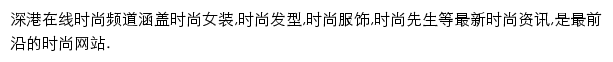 深港在线时尚频道涵盖时尚女装,时尚发型,时尚服饰,时尚先生等最新时尚资讯,是最前沿的时尚网站.